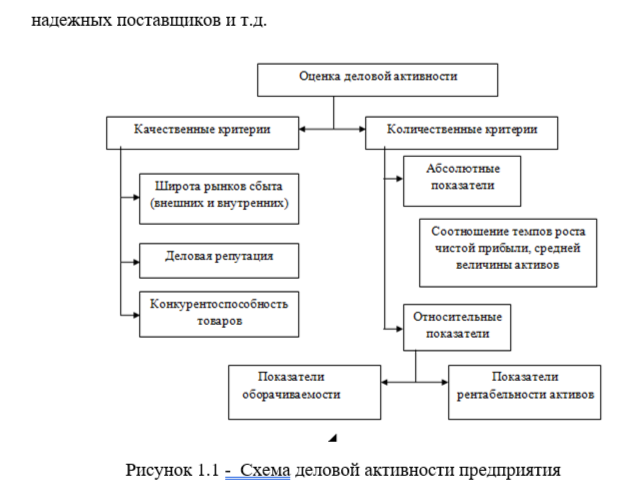 надежных поставщиков и т.д.

Оценка деловой активности

Качественные критерии

Количественные критерии

Широта рынков сбыта (внешних и внутренних)

Деловая репутация

Конкурентоспособность товаров

Абсолютные показатели

Соотношение темпов роста чистой прибыли, средней величины активов

Относительные показатели

Показатели оборачиваемости

Показатели рентабельности активов

Рисунок 1.1 - Схема деловой активности предприятия